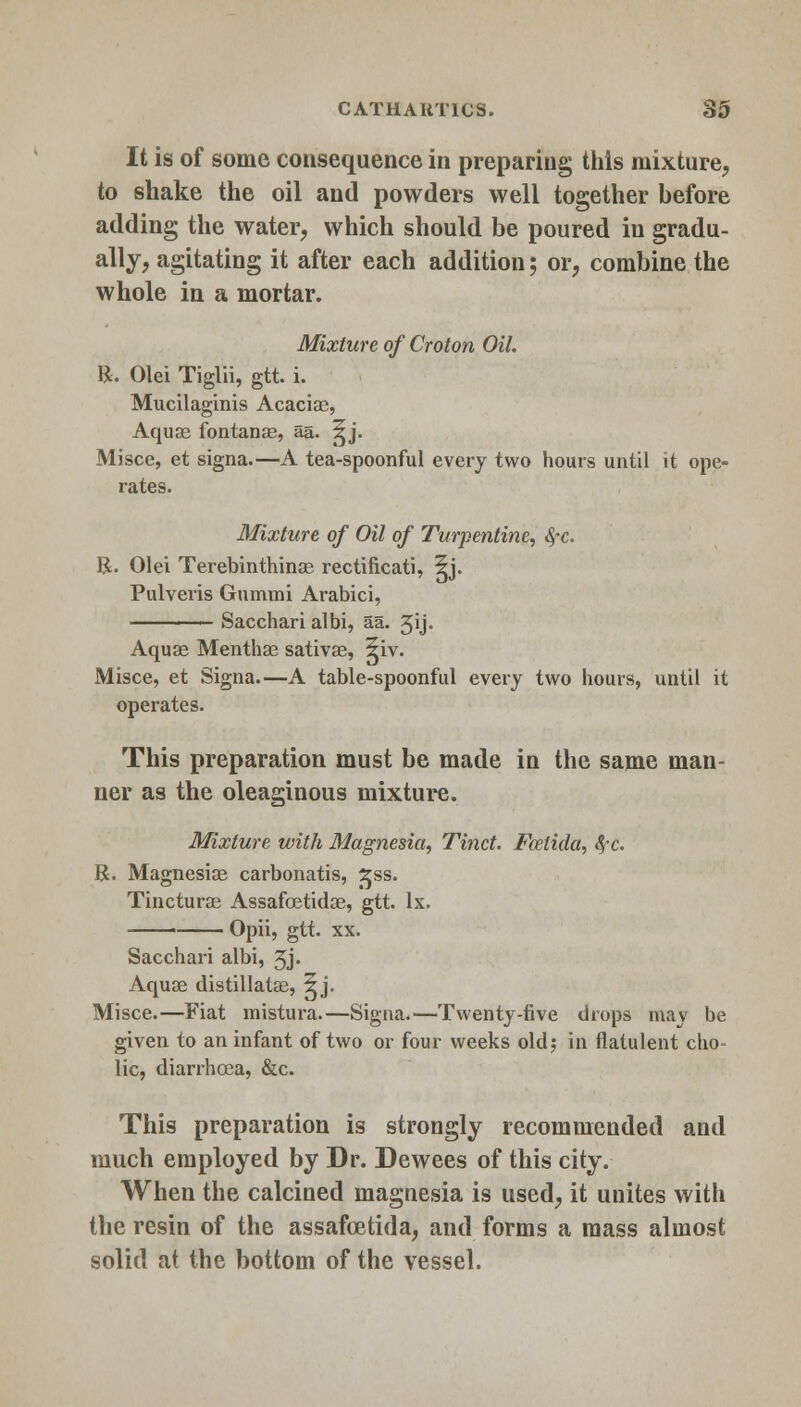 CATHARTICS. 35

It is of some consequence in preparing this mixture, to shake the oil and powders well together before adding the water, which should be poured in gradually, agitating it after each addition; or, combine the whole in a mortar.

Mixture of Croton Oil.

℞. Olei Tiglii, gtt. i.
Mucilaginis Acaciæ,
Aquæ fontanæ, āā. ℥j.
Misce, et signa.—A tea-spoonful every two hours until it operates.

Mixture of Oil of Turpentine, &c.

℞. Olei Terebinthinæ rectificati, ℥j.
Pulveris Gummi Arabici,
——— Sacchari albi, āā. ʒij.
Aquæ Menthæ sativæ, ℥iv.
Misce, et Signa.—A table-spoonful every two hours, until it operates.

This preparation must be made in the same manner as the oleaginous mixture.

Mixture with Magnesia, Tinct. Fœtida, &c.

℞. Magnesiæ carbonatis, ʒss.
Tincturæ Assafœtidæ, gtt. lx.
——— Opii, gtt. xx.
Sacchari albi, ʒj.
Aquæ distillatæ, ℥j.
Misce.—Fiat mistura.—Signa.—Twenty-five drops may be given to an infant of two or four weeks old; in flatulent cholic, diarrhœa, &c.

This preparation is strongly recommended and much employed by Dr. Dewees of this city.

When the calcined magnesia is used, it unites with the resin of the assafœtida, and forms a mass almost solid at the bottom of the vessel.